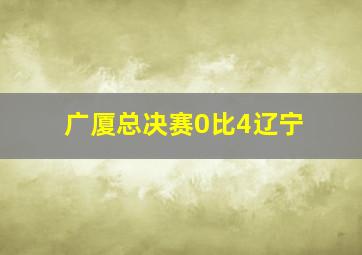 广厦总决赛0比4辽宁